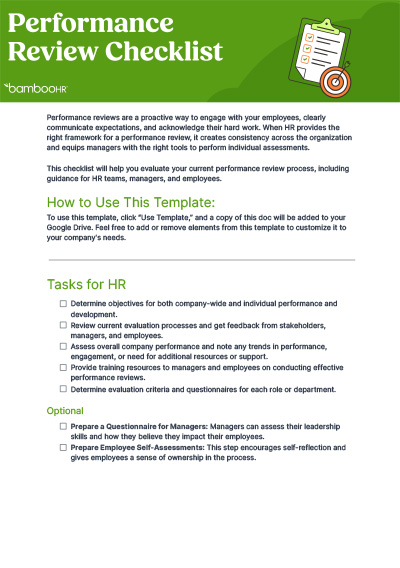 Performance Review Checklist

bambooHR

Performance reviews are a proactive way to engage with your employees, clearly communicate expectations, and acknowledge their hard work. When HR provides the right framework for a performance review, it creates consistency across the organization and equips managers with the right tools to perform individual assessments.

This checklist will help you evaluate your current performance review process, including guidance for HR teams, managers, and employees.

How to Use This Template:

To use this template, click "Use Template," and a copy of this doc will be added to your Google Drive. Feel free to add or remove elements from this template to customize it to your company's needs.

Tasks for HR

☐ Determine objectives for both company-wide and individual performance and development.
☐ Review current evaluation processes and get feedback from stakeholders, managers, and employees.
☐ Assess overall company performance and note any trends in performance, engagement, or need for additional resources or support.
☐ Provide training resources to managers and employees on conducting effective performance reviews.
☐ Determine evaluation criteria and questionnaires for each role or department.

Optional

☐ Prepare a Questionnaire for Managers: Managers can assess their leadership skills and how they believe they impact their employees.
☐ Prepare Employee Self-Assessments: This step encourages self-reflection and gives employees a sense of ownership in the process.